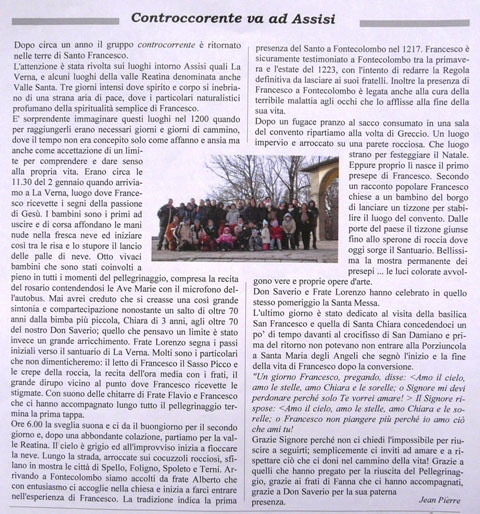 Controccorente va ad Assisi

Dopo circa un anno il gruppo controcorrente è ritornato nelle terre di Santo Francesco.
L'attenzione è stata rivolta sui luoghi intorno Assisi quali La Verna, e alcuni luoghi della valle Reatina denominata anche Valle Santa. Tre giorni intensi dove spirito e corpo si inebriano di una strana aria di pace, dove i particolari naturalistici profumano della spiritualità semplice di Francesco.
E' sorprendente immaginare questi luoghi nel 1200 quando per raggiungerli erano necessari giorni e giorni di cammino, dove il tempo non era concepito solo come affanno e ansia ma anche come accettazione di un limite per comprendere e dare senso alla propria vita. Erano circa le 11.30 del 2 gennaio quando arriviamo a La Verna, luogo dove Francesco ricevette i segni della passione di Gesù. I bambini sono i primi ad uscire e di corsa affondano le mani nude nella fresca neve ed iniziare così tra le risa e lo stupore il lancio delle palle di neve. Otto vivaci bambini che sono stati coinvolti a pieno in tutti i momenti del pellegrinaggio, compresa la recita del rosario contendendosi le Ave Marie con il microfono dell'autobus. Mai avrei creduto che si creasse una così grande sintonia e compartecipazione nonostante un salto di oltre 70 anni dalla bimba più piccola, Chiara di 3 anni, agli oltre 70 del nostro Don Saverio; quello che pensavo un limite è stato invece un grande arricchimento. Frate Lorenzo segna i passi iniziali verso il santuario di La Verna. Molti sono i particolari che non dimenticheremo: il letto di Francesco il Sasso Picco e le crepe della roccia, la recita dell'ora media con i frati, il grande dirupo vicino al punto dove Francesco ricevette le stigmate. Con suono delle chitarre di Frate Flavio e Francesco che ci hanno accompagnato lungo tutto il pellegrinaggio termina la prima tappa.
Ore 6.00 la sveglia suona e ci da il buongiorno per il secondo giorno e, dopo una abbondante colazione, partiamo per la valle Reatina. Il cielo è grigio ed all'improvviso inizia a fioccare la neve. Lungo la strada, arroccate sui cocuzzoli rocciosi, sfilano in mostra le città di Spello, Foligno, Spoleto e Terni. Arrivando a Fontecolombo siamo accolti da frate Alberto che con entusiasmo ci accoglie nella chiesa e inizia a farci entrare nell'esperienza di Francesco. La tradizione indica la prima presenza del Santo a Fontecolombo nel 1217. Francesco è sicuramente testimoniato a Fontecolombo tra la primavera e l'estate del 1223, con l'intento di redarre la Regola definitiva da lasciare ai suoi fratelli. Inoltre la presenza di Francesco a Fontecolombo è legata anche alla cura della terribile malattia agli occhi che lo afflisse alla fine della sua vita.
Dopo un fugace pranzo al sacco consumato in una sala del convento ripartiamo alla volta di Greccio. Un luogo impervio e arroccato su una parete rocciosa. Che luogo strano per festeggiare il Natale. Eppure proprio lì nasce il primo presepe di Francesco. Secondo un racconto popolare Francesco chiese a un bambino del borgo di lanciare un tizzone per stabilire il luogo del convento. Dalle porte del paese il tizzone giunse fino allo sperone di roccia dove oggi sorge il Santuario. Bellissima la mostra permanente dei presepi ... le luci colorate avvolgono vere e proprie opere d'arte.
Don Saverio e Frate Lorenzo hanno celebrato in quello stesso pomeriggio la Santa Messa.
L'ultimo giorno è stato dedicato al visita della basilica San Francesco e quella di Santa Chiara concedendoci un po' di tempo davanti al crocifisso di San Damiano e prima del ritorno non potevano non entrare alla Porziuncola a Santa Maria degli Angeli che segnò l'inizio e la fine della vita di Francesco dopo la conversione.
"Un giorno Francesco, pregando, disse: <Amo il cielo, amo le stelle, amo Chiara e le sorelle; o Signore mi devi perdonare perché solo Te vorrei amare! > Il Signore rispose: <Amo il cielo, amo le stelle, amo Chiara e le sorelle; o Francesco non piangere più perché io amo ciò che ami tu!
Grazie Signore perché non ci chiedi l'impossibile per riuscire a seguirti; semplicemente ci inviti ad amare e a rispettare ciò che ci doni nel cammino della vita! Grazie a quelli che hanno pregato per la riuscita del Pellegrinaggio, grazie ai frati di Fanna che ci hanno accompagnati, grazie a Don Saverio per la sua paterna presenza.
Jean Pierre